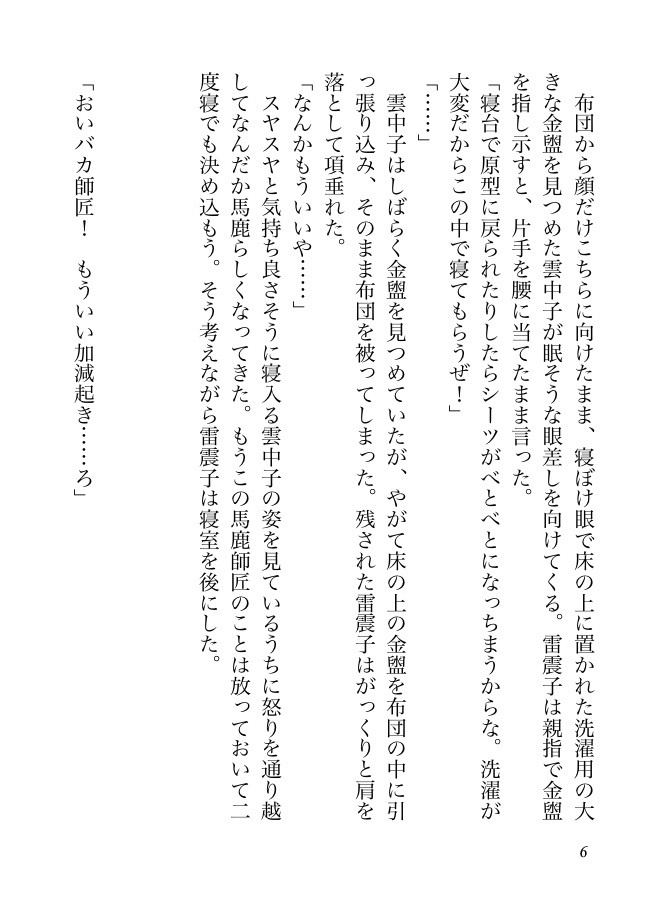 布団から顔だけこちらに向けたまま、寝ぼけ眼で床の上に置かれた洗濯用の大きな金盥を見つめた雲中子が眠そうな眼差しを向けてくる。雷震子は親指で金盥を指し示すと、片手を腰に当てたまま言った。

「寝台で原型に戻られたりしたらシーツがべとべとになっちまうからな。洗濯が大変だからこの中で寝てもらうぜ！」

「……」

雲中子はしばらく金盥を見つめていたが、やがて床の上の金盥を布団の中に引っ張り込み、そのまま布団を被ってしまった。残された雷震子はがっくりと肩を落として項垂れた。

「なんかもういいや……」

スヤスヤと気持ち良さそうに寝入る雲中子の姿を見ているうちに怒りを通り越してなんだか馬鹿らしくなってきた。もうこの馬鹿師匠のことは放っておいて二度寝でも決め込もう。そう考えながら雷震子は寝室を後にした。

「おいバカ師匠！　もういい加減起き……ろ」

6